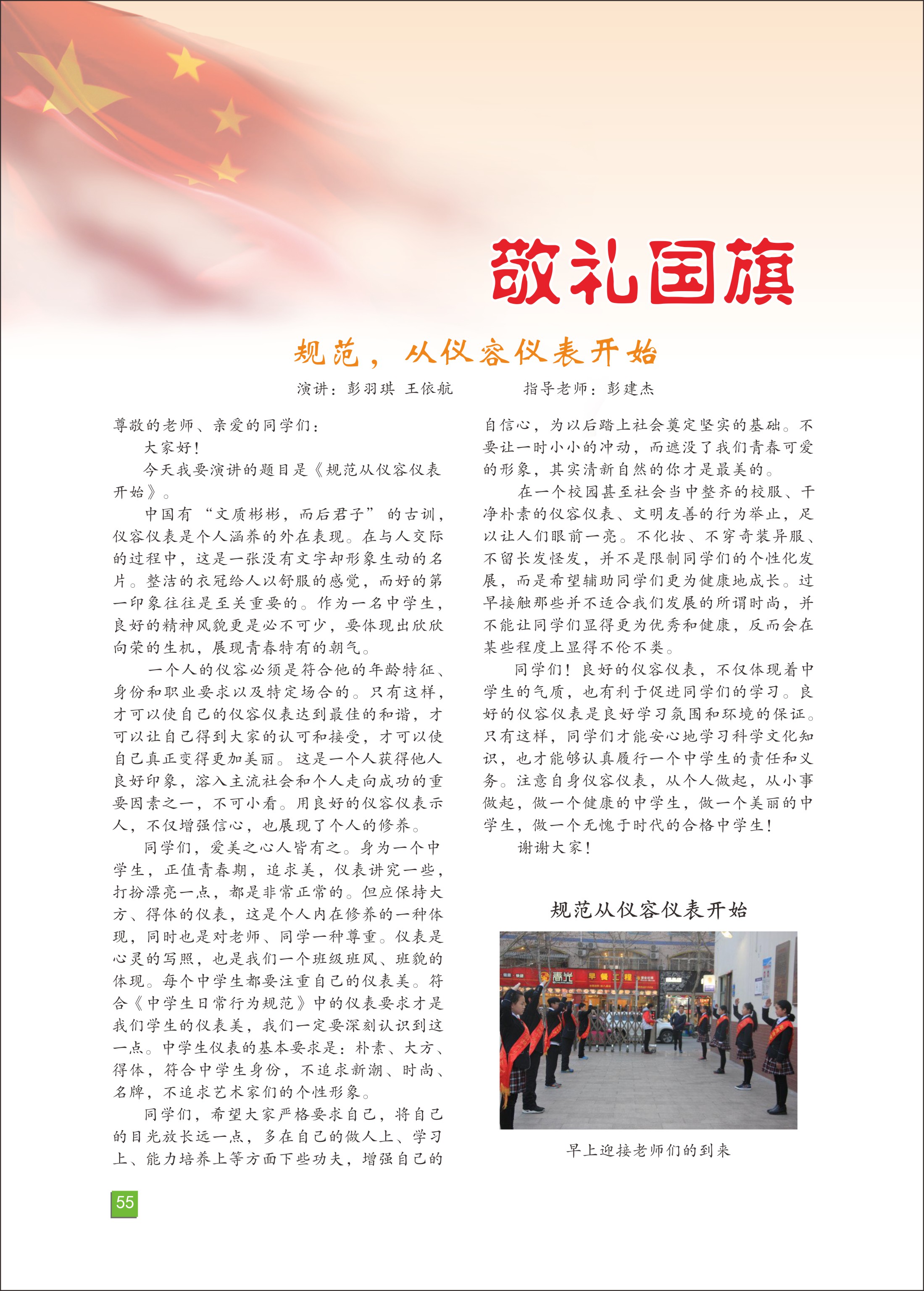 敬礼国旗

规范，从仪容仪表开始

演讲：彭羽琪 王依航　　指导老师：彭建杰

尊敬的老师、亲爱的同学们：

大家好！

今天我要演讲的题目是《规范从仪容仪表开始》。

中国有“文质彬彬，而后君子”的古训，仪容仪表是个人涵养的外在表现。在与人交际的过程中，这是一张没有文字却形象生动的名片。整洁的衣冠给人以舒服的感觉，而好的第一印象往往是至关重要的。作为一名中学生，良好的精神风貌更是必不可少，要体现出欣欣向荣的生机，展现青春特有的朝气。

一个人的仪容必须是符合他的年龄特征、身份和职业要求以及特定场合的。只有这样，才可以使自己的仪容仪表达到最佳的和谐，才可以让自己得到大家的认可和接受，才可以使自己真正变得更加美丽。这是一个人获得他人良好印象，溶入主流社会和个人走向成功的重要因素之一，不可小看。用良好的仪容仪表示人，不仅增强信心，也展现了个人的修养。

同学们，爱美之心人皆有之。身为一个中学生，正值青春期，追求美，仪表讲究一些，打扮漂亮一点，都是非常正常的。但应保持大方、得体的仪表，这是个人内在修养的一种体现，同时也是对老师、同学一种尊重。仪表是心灵的写照，也是我们一个班级班风、班貌的体现。每个中学生都要注重自己的仪表美。符合《中学生日常行为规范》中的仪表要求才是我们学生的仪表美，我们一定要深刻认识到这一点。中学生仪表的基本要求是：朴素、大方、得体，符合中学生身份，不追求新潮、时尚、名牌，不追求艺术家们的个性形象。

同学们，希望大家严格要求自己，将自己的目光放长远一点，多在自己的做人上、学习上、能力培养上等方面下些功夫，增强自己的自信心，为以后踏上社会奠定坚实的基础。不要让一时小小的冲动，而遮没了我们青春可爱的形象，其实清新自然的你才是最美的。

在一个校园甚至社会当中整齐的校服、干净朴素的仪容仪表、文明友善的行为举止，足以让人们眼前一亮。不化妆、不穿奇装异服、不留长发怪发，并不是限制同学们的个性化发展，而是希望辅助同学们更为健康地成长。过早接触那些并不适合我们发展的所谓时尚，并不能让同学们显得更为优秀和健康，反而会在某些程度上显得不伦不类。

同学们！良好的仪容仪表，不仅体现着中学生的气质，也有利于促进同学们的学习。良好的仪容仪表是良好学习氛围和环境的保证。只有这样，同学们才能安心地学习科学文化知识，也才能够认真履行一个中学生的责任和义务。注意自身仪容仪表，从个人做起，从小事做起，做一个健康的中学生，做一个美丽的中学生，做一个无愧于时代的合格中学生！

谢谢大家！

规范从仪容仪表开始

早上迎接老师们的到来

55